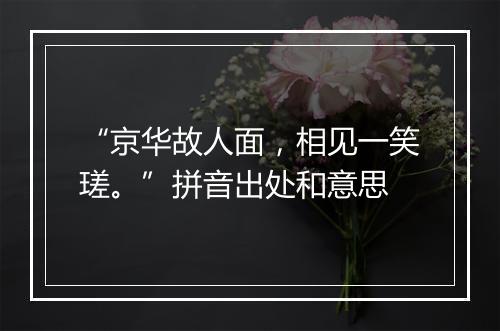 “京华故人面，相见一笑瑳。”拼音出处和意思